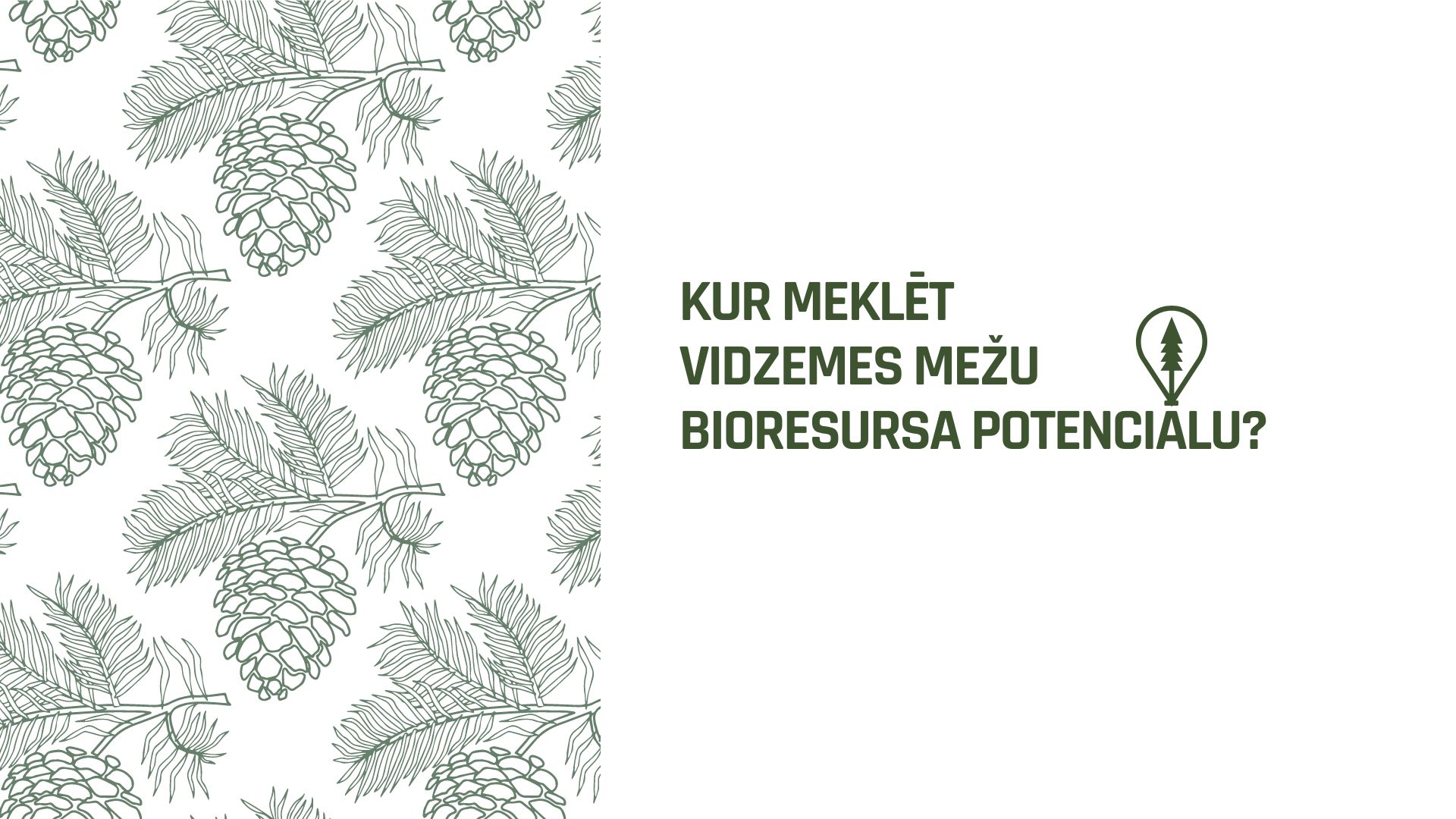 KUR MEKLĒT
VIDZEMES MEŽU
BIORESURSA POTENCIĀLU?